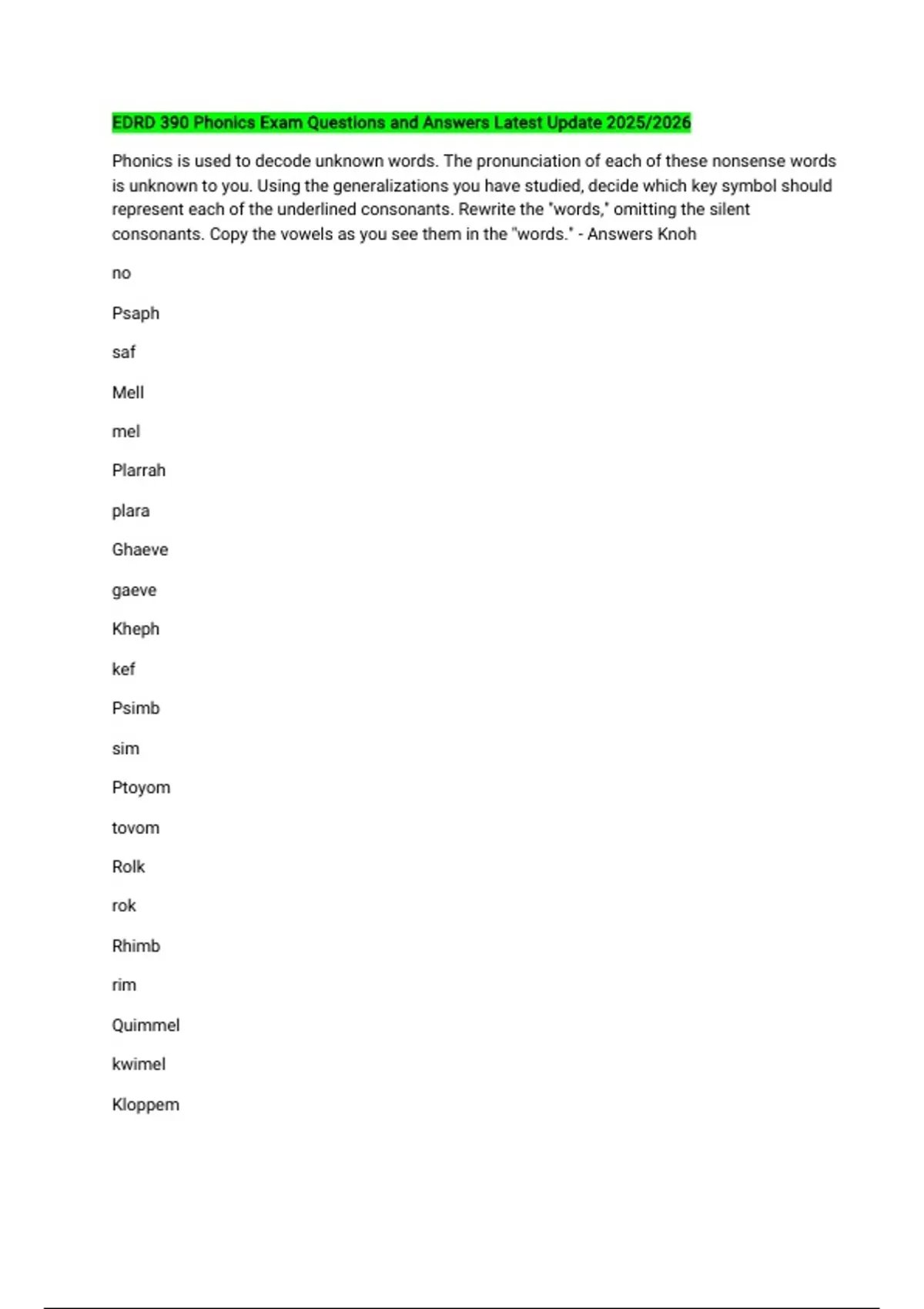 EDRD 390 Phonics Exam Questions and Answers Latest Update 2025/2026

Phonics is used to decode unknown words. The pronunciation of each of these nonsense words is unknown to you. Using the generalizations you have studied, decide which key symbol should represent each of the underlined consonants. Rewrite the "words," omitting the silent consonants. Copy the vowels as you see them in the "words." - Answers Knoh

no

Psaph

saf

Mell

mel

Plarrah

plara

Ghaeve

gaeve

Kheph

kef

Psimb

sim

Ptoyom

tovom

Rolk

rok

Rhimb

rim

Quimmel

kwimel

Kloppem